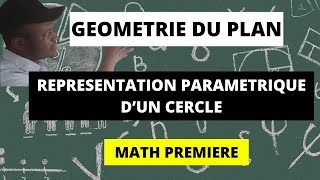 GEOMETRIE DU PLAN

REPRESENTATION PARAMETRIQUE D'UN CERCLE

MATH PREMIERE